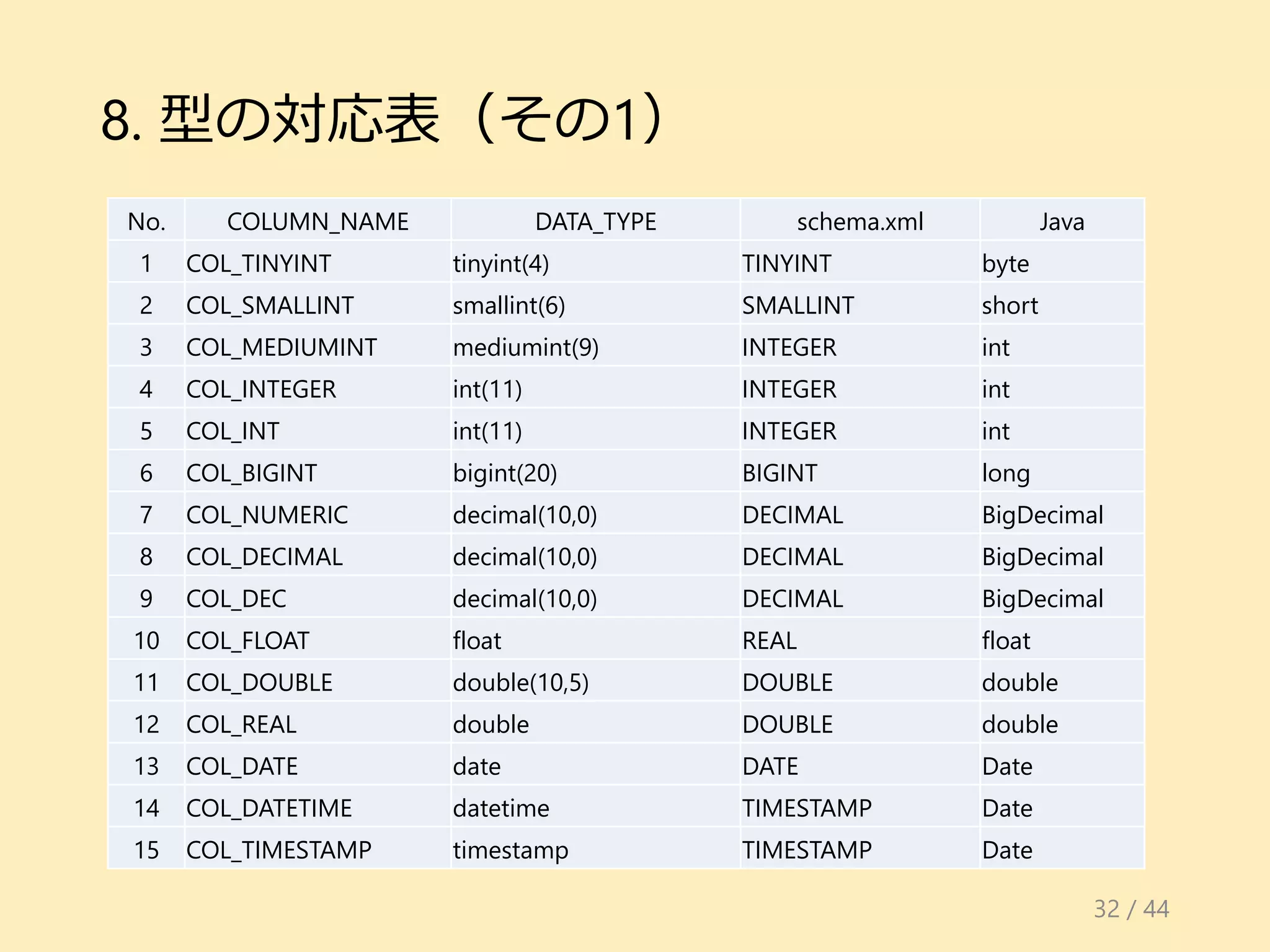 8. 型の対応表（その1）

| No. | COLUMN_NAME | DATA_TYPE | schema.xml | Java |
|---|---|---|---|---|
| 1 | COL_TINYINT | tinyint(4) | TINYINT | byte |
| 2 | COL_SMALLINT | smallint(6) | SMALLINT | short |
| 3 | COL_MEDIUMINT | mediumint(9) | INTEGER | int |
| 4 | COL_INTEGER | int(11) | INTEGER | int |
| 5 | COL_INT | int(11) | INTEGER | int |
| 6 | COL_BIGINT | bigint(20) | BIGINT | long |
| 7 | COL_NUMERIC | decimal(10,0) | DECIMAL | BigDecimal |
| 8 | COL_DECIMAL | decimal(10,0) | DECIMAL | BigDecimal |
| 9 | COL_DEC | decimal(10,0) | DECIMAL | BigDecimal |
| 10 | COL_FLOAT | float | REAL | float |
| 11 | COL_DOUBLE | double(10,5) | DOUBLE | double |
| 12 | COL_REAL | double | DOUBLE | double |
| 13 | COL_DATE | date | DATE | Date |
| 14 | COL_DATETIME | datetime | TIMESTAMP | Date |
| 15 | COL_TIMESTAMP | timestamp | TIMESTAMP | Date |

32 / 44